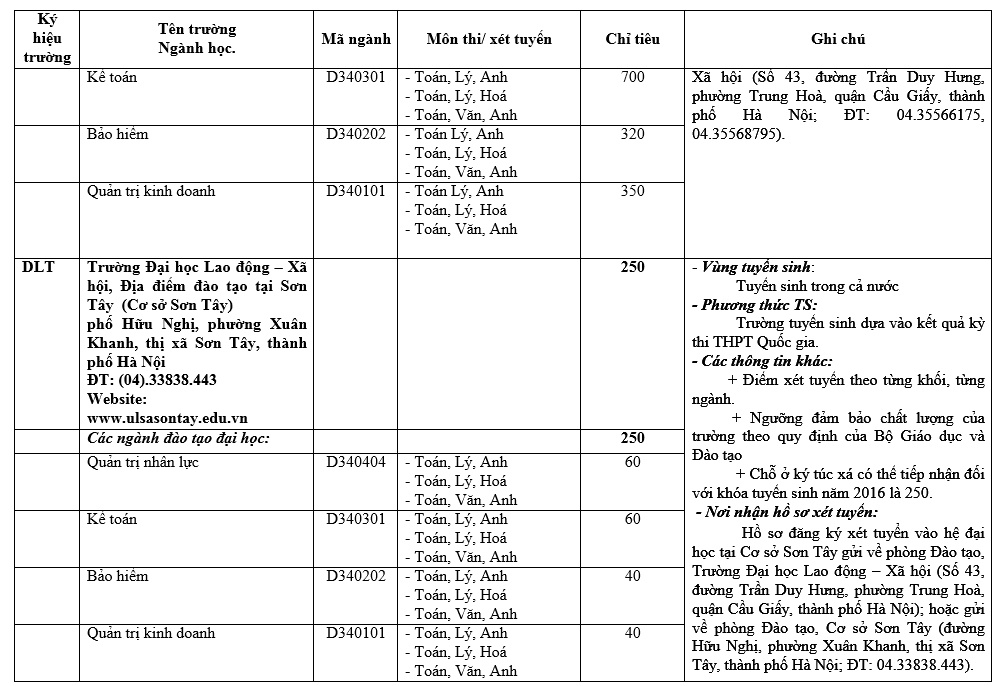 | Ký hiệu trường | Tên trường Ngành học. | Mã ngành | Môn thi/ xét tuyển | Chỉ tiêu | Ghi chú |
|---|---|---|---|---|---|
| | Kế toán | D340301 | - Toán, Lý, Anh - Toán, Lý, Hoá - Toán, Văn, Anh | 700 | Xã hội (Số 43, đường Trần Duy Hưng, phường Trung Hoà, quận Cầu Giấy, thành phố Hà Nội; ĐT: 04.35566175, 04.35568795). |
| | Bảo hiểm | D340202 | - Toán Lý, Anh - Toán, Lý, Hoá - Toán, Văn, Anh | 320 | |
| | Quản trị kinh doanh | D340101 | - Toán Lý, Anh - Toán, Lý, Hoá - Toán, Văn, Anh | 350 | |
| DLT | Trường Đại học Lao động – Xã hội, Địa điểm đào tạo tại Sơn Tây (Cơ sở Sơn Tây) phố Hữu Nghị, phường Xuân Khanh, thị xã Sơn Tây, thành phố Hà Nội ĐT: (04).33838.443 Website: www.ulsasontay.edu.vn | | | 250 | - Vùng tuyển sinh: Tuyển sinh trong cả nước - Phương thức TS: Trường tuyển sinh dựa vào kết quả kỳ thi THPT Quốc gia. - Các thông tin khác: + Điểm xét tuyển theo từng khối, từng ngành. + Ngưỡng đảm bảo chất lượng của trường theo quy định của Bộ Giáo dục và Đào tạo + Chỗ ở ký túc xá có thể tiếp nhận đối với khóa tuyển sinh năm 2016 là 250. - Nơi nhận hồ sơ xét tuyển: Hồ sơ đăng ký xét tuyển vào hệ đại học tại Cơ sở Sơn Tây gửi về phòng Đào tạo, Trường Đại học Lao động – Xã hội (Số 43, đường Trần Duy Hưng, phường Trung Hoà, quận Cầu Giấy, thành phố Hà Nội); hoặc gửi về phòng Đào tạo, Cơ sở Sơn Tây (đường Hữu Nghị, phường Xuân Khanh, thị xã Sơn Tây, thành phố Hà Nội; ĐT: 04.33838.443). |
| | Các ngành đào tạo đại học: | | | 250 | |
| | Quản trị nhân lực | D340404 | - Toán, Lý, Anh - Toán, Lý, Hoá - Toán, Văn, Anh | 60 | |
| | Kế toán | D340301 | - Toán, Lý, Anh - Toán, Lý, Hoá - Toán, Văn, Anh | 60 | |
| | Bảo hiểm | D340202 | - Toán, Lý, Anh - Toán, Lý, Hoá - Toán, Văn, Anh | 40 | |
| | Quản trị kinh doanh | D340101 | - Toán, Lý, Anh - Toán, Lý, Hoá - Toán, Văn, Anh | 40 | |